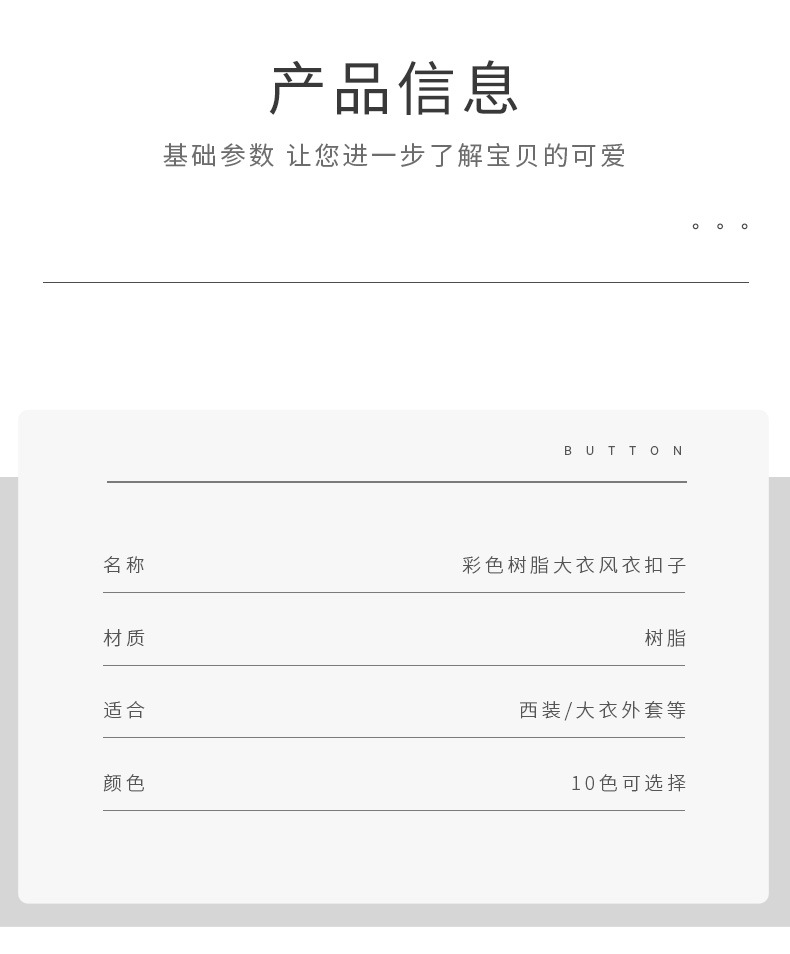 产品信息

基础参数 让您进一步了解宝贝的可爱

BUTTON

名称 彩色树脂大衣风衣扣子

材质 树脂

适合 西装/大衣外套等

颜色 10色可选择